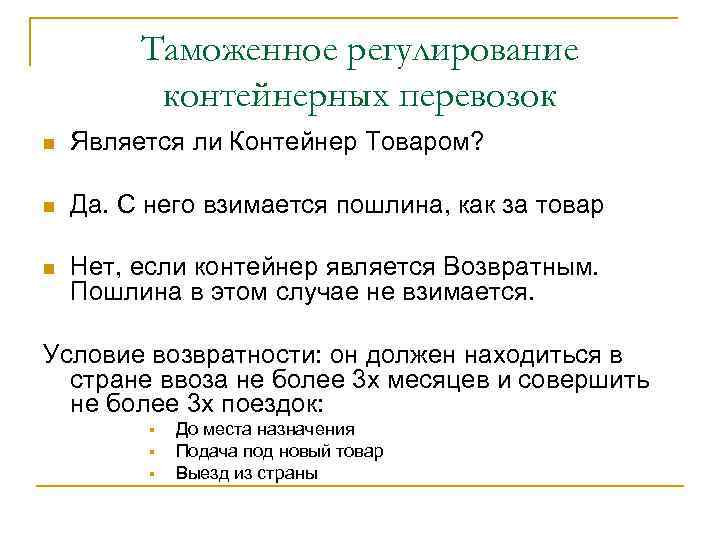 Таможенное регулирование контейнерных перевозок

Является ли Контейнер Товаром?

Да. С него взимается пошлина, как за товар

Нет, если контейнер является Возвратным. Пошлина в этом случае не взимается.

Условие возвратности: он должен находиться в стране ввоза не более 3х месяцев и совершить не более 3х поездок:

До места назначения
Подача под новый товар
Выезд из страны